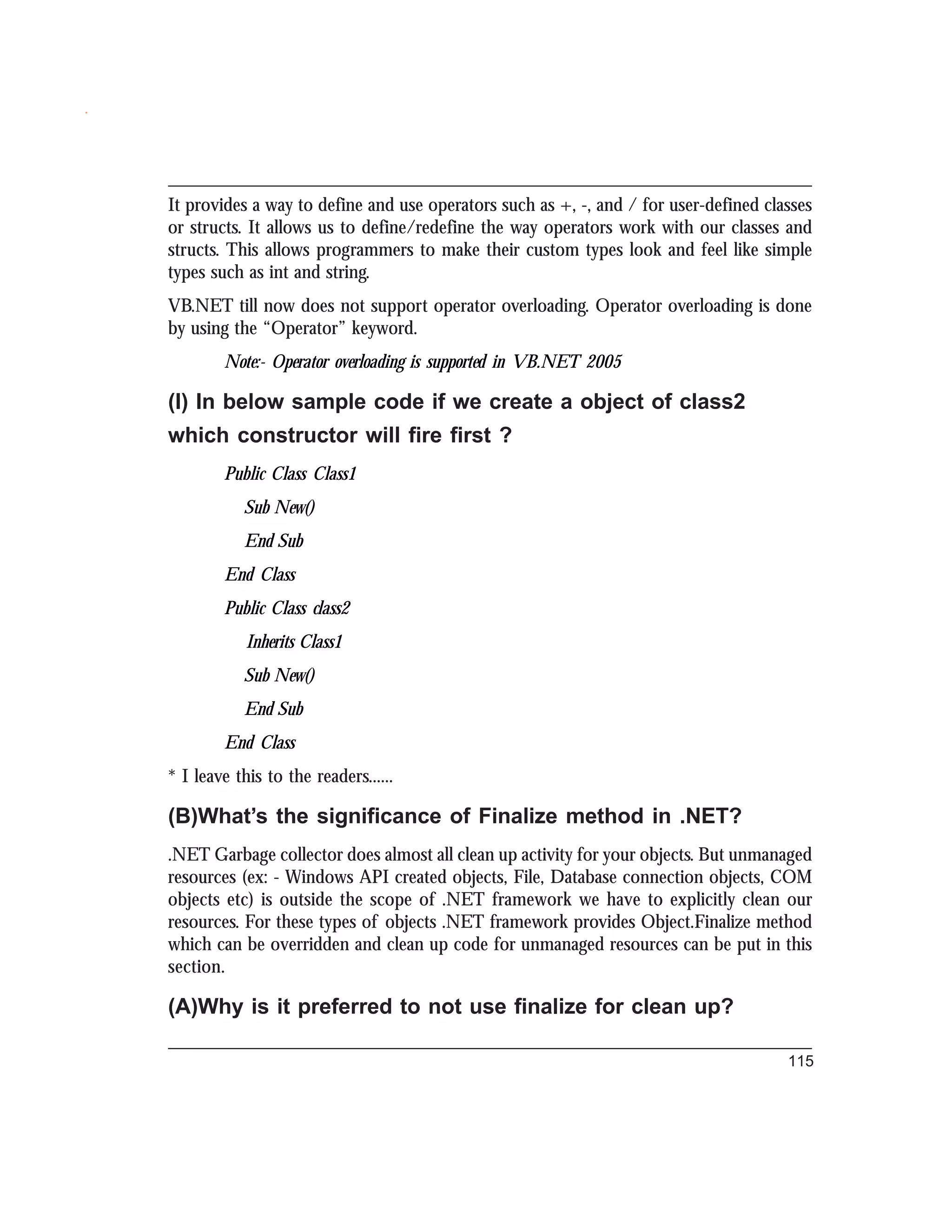 It provides a way to define and use operators such as +, -, and / for user-defined classes or structs. It allows us to define/redefine the way operators work with our classes and structs. This allows programmers to make their custom types look and feel like simple types such as int and string.

VB.NET till now does not support operator overloading. Operator overloading is done by using the “Operator” keyword.

Note:- Operator overloading is supported in VB.NET 2005

(I) In below sample code if we create a object of class2 which constructor will fire first ?

Public Class Class1

Sub New()

End Sub

End Class

Public Class class2

Inherits Class1

Sub New()

End Sub

End Class

* I leave this to the readers......

(B)What’s the significance of Finalize method in .NET?

.NET Garbage collector does almost all clean up activity for your objects. But unmanaged resources (ex: - Windows API created objects, File, Database connection objects, COM objects etc) is outside the scope of .NET framework we have to explicitly clean our resources. For these types of objects .NET framework provides Object.Finalize method which can be overridden and clean up code for unmanaged resources can be put in this section.

(A)Why is it preferred to not use finalize for clean up?

115